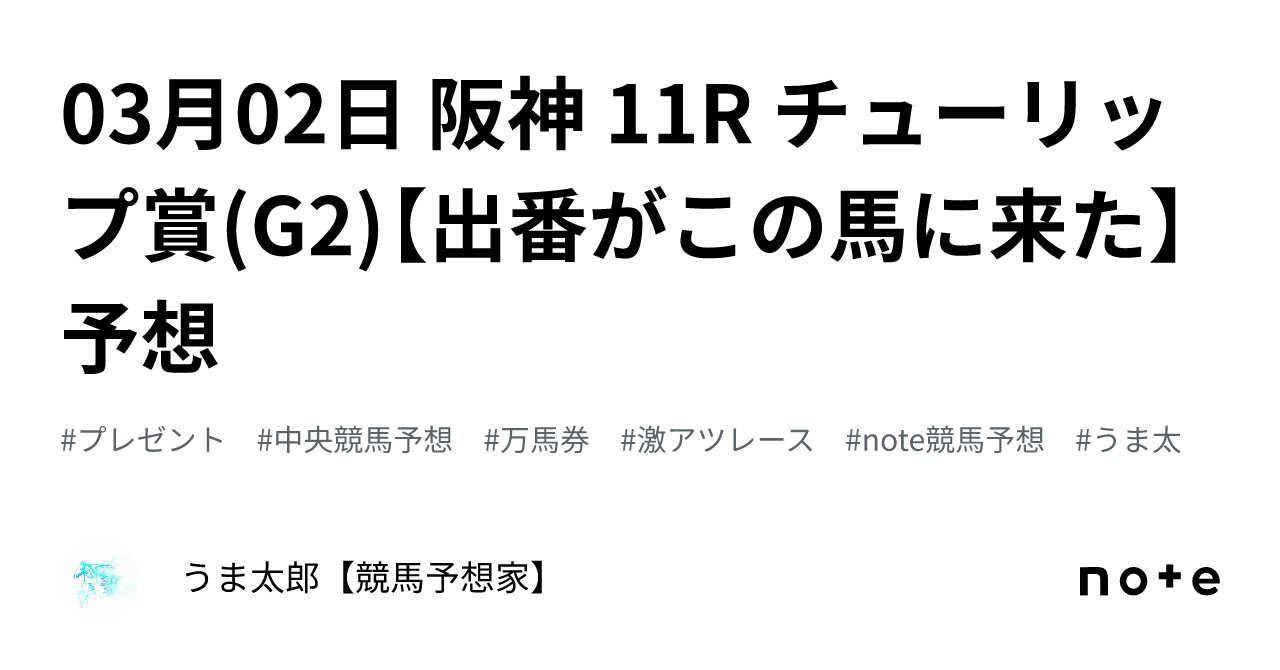 03月02日 阪神 11R チューリップ賞(G2)【出番がこの馬に来た】予想

#プレゼント #中央競馬予想 #万馬券 #激アツレース #note競馬予想 #うま太

うま太郎【競馬予想家】

note